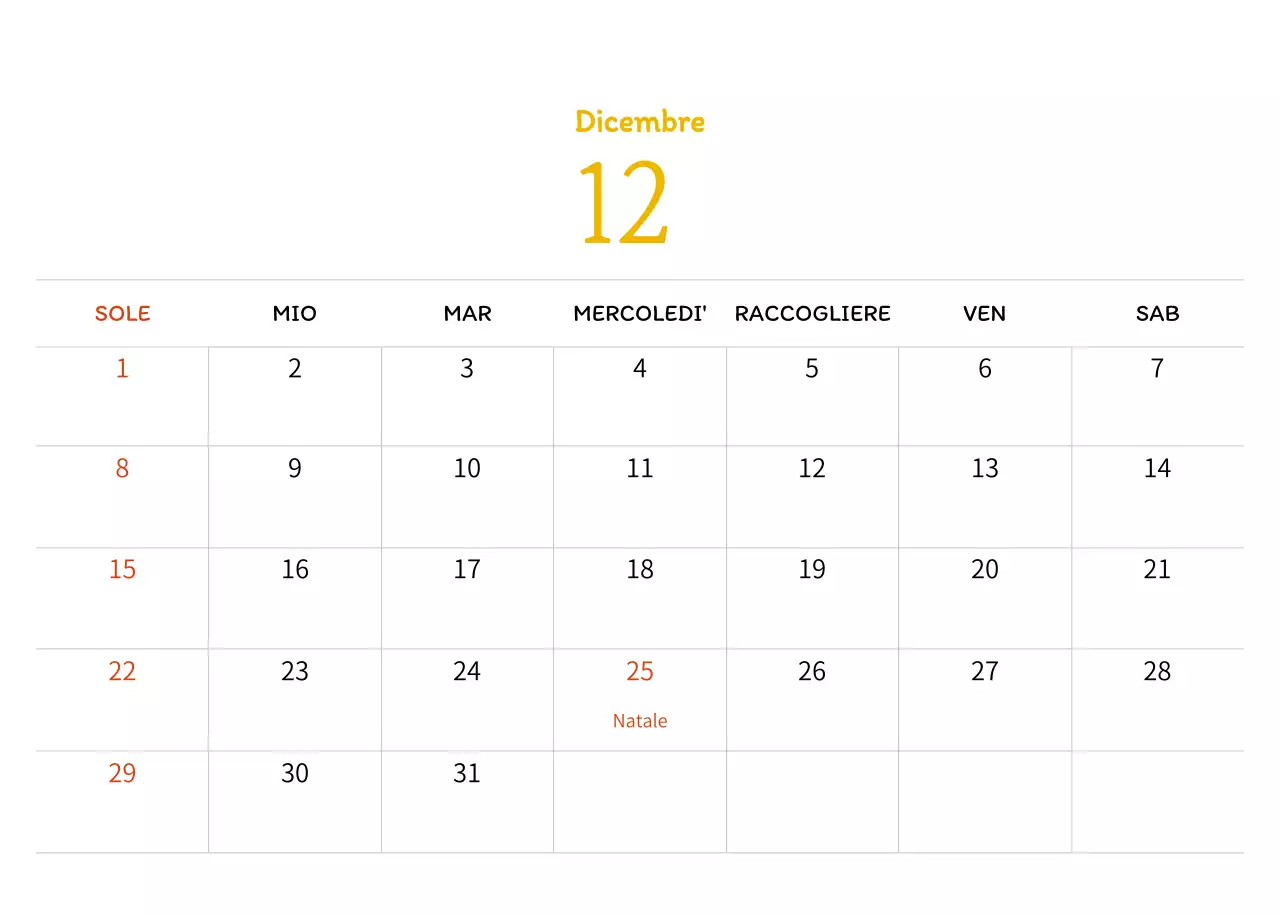 Dicembre

12

| SOLE | MIO | MAR | MERCOLEDI' | RACCOGLIERE | VEN | SAB |
|---|---|---|---|---|---|---|
| 1 | 2 | 3 | 4 | 5 | 6 | 7 |
| 8 | 9 | 10 | 11 | 12 | 13 | 14 |
| 15 | 16 | 17 | 18 | 19 | 20 | 21 |
| 22 | 23 | 24 | 25 Natale | 26 | 27 | 28 |
| 29 | 30 | 31 | | | | |